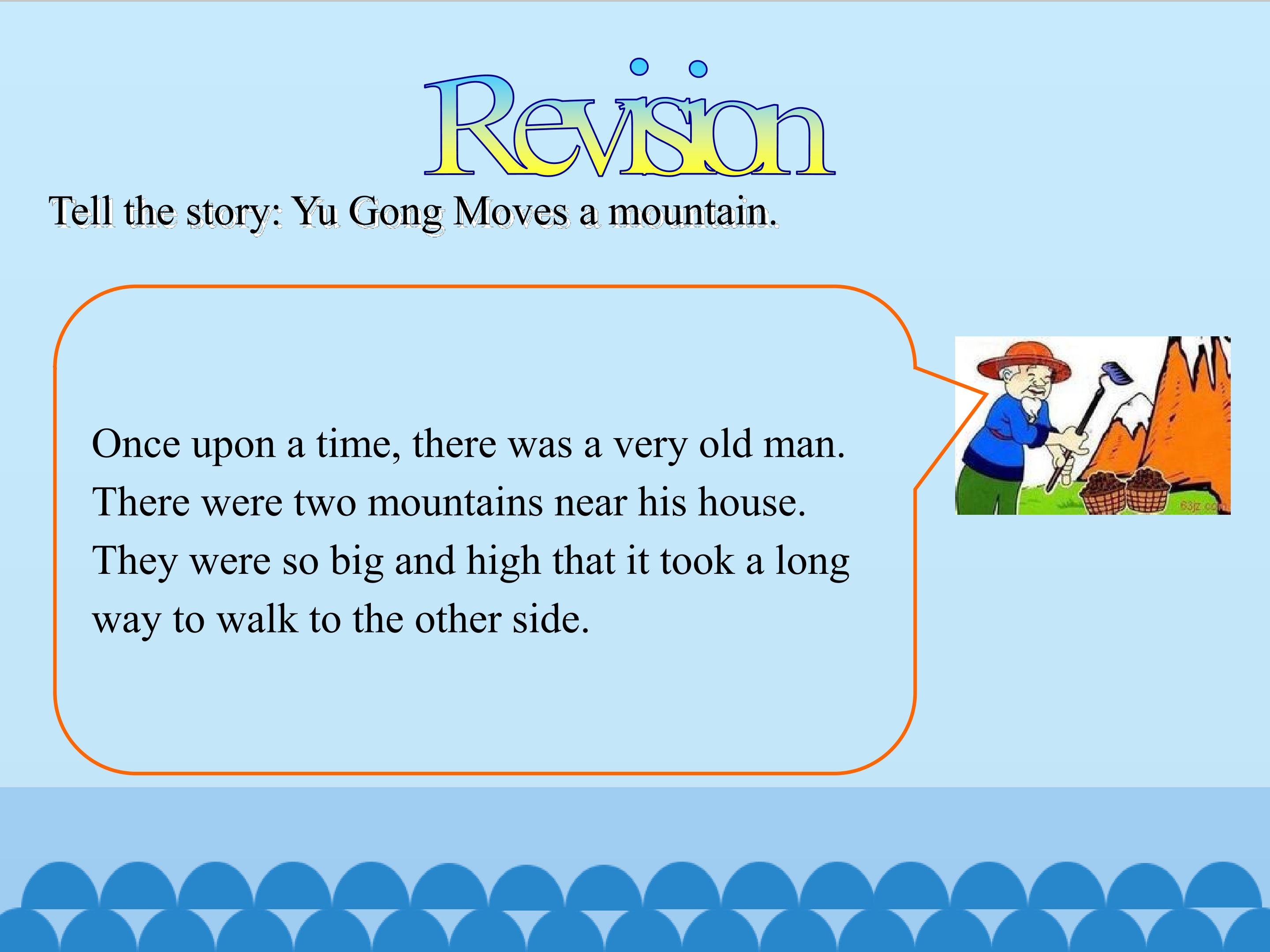 Revision

Tell the story: Yu Gong Moves a mountain.

Once upon a time, there was a very old man. There were two mountains near his house. They were so big and high that it took a long way to walk to the other side.